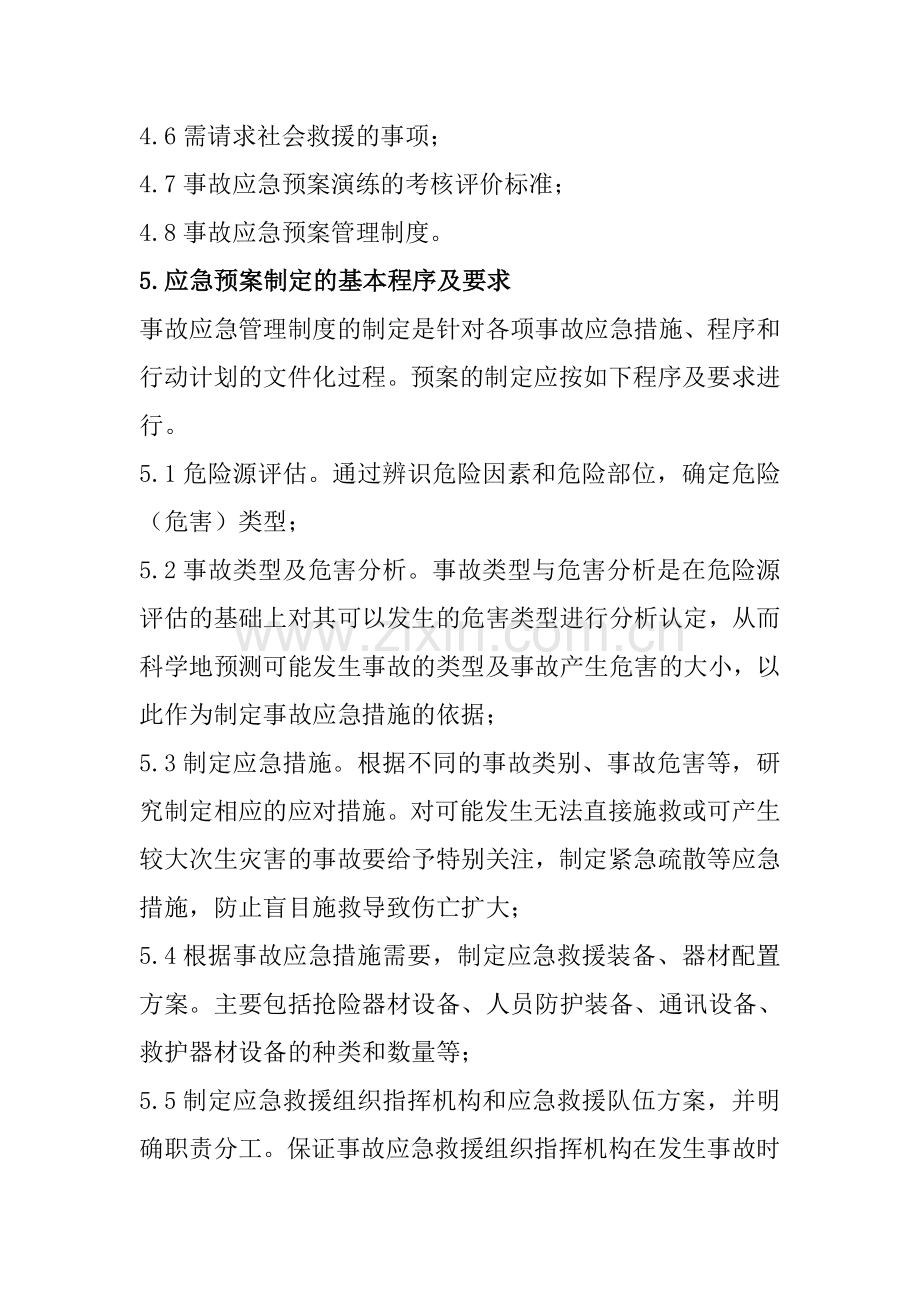 4.6 需请求社会救援的事项；

4.7 事故应急预案演练的考核评价标准；

4.8 事故应急预案管理制度。

5.应急预案制定的基本程序及要求

事故应急管理制度的制定是针对各项事故应急措施、程序和行动计划的文件化过程。预案的制定应按如下程序及要求进行。

5.1 危险源评估。通过辨识危险因素和危险部位，确定危险（危害）类型；

5.2 事故类型及危害分析。事故类型与危害分析是在危险源评估的基础上对其可以发生的危害类型进行分析认定，从而科学地预测可能发生事故的类型及事故产生危害的大小，以此作为制定事故应急措施的依据；

5.3 制定应急措施。根据不同的事故类别、事故危害等，研究制定相应的应对措施。对可能发生无法直接施救或可产生较大次生灾害的事故要给予特别关注，制定紧急疏散等应急措施，防止盲目施救导致伤亡扩大；

5.4 根据事故应急措施需要，制定应急救援装备、器材配置方案。主要包括抢险器材设备、人员防护装备、通讯设备、救护器材设备的种类和数量等；

5.5 制定应急救援组织指挥机构和应急救援队伍方案，并明确职责分工。保证事故应急救援组织指挥机构在发生事故时

www.zixin.com.cn